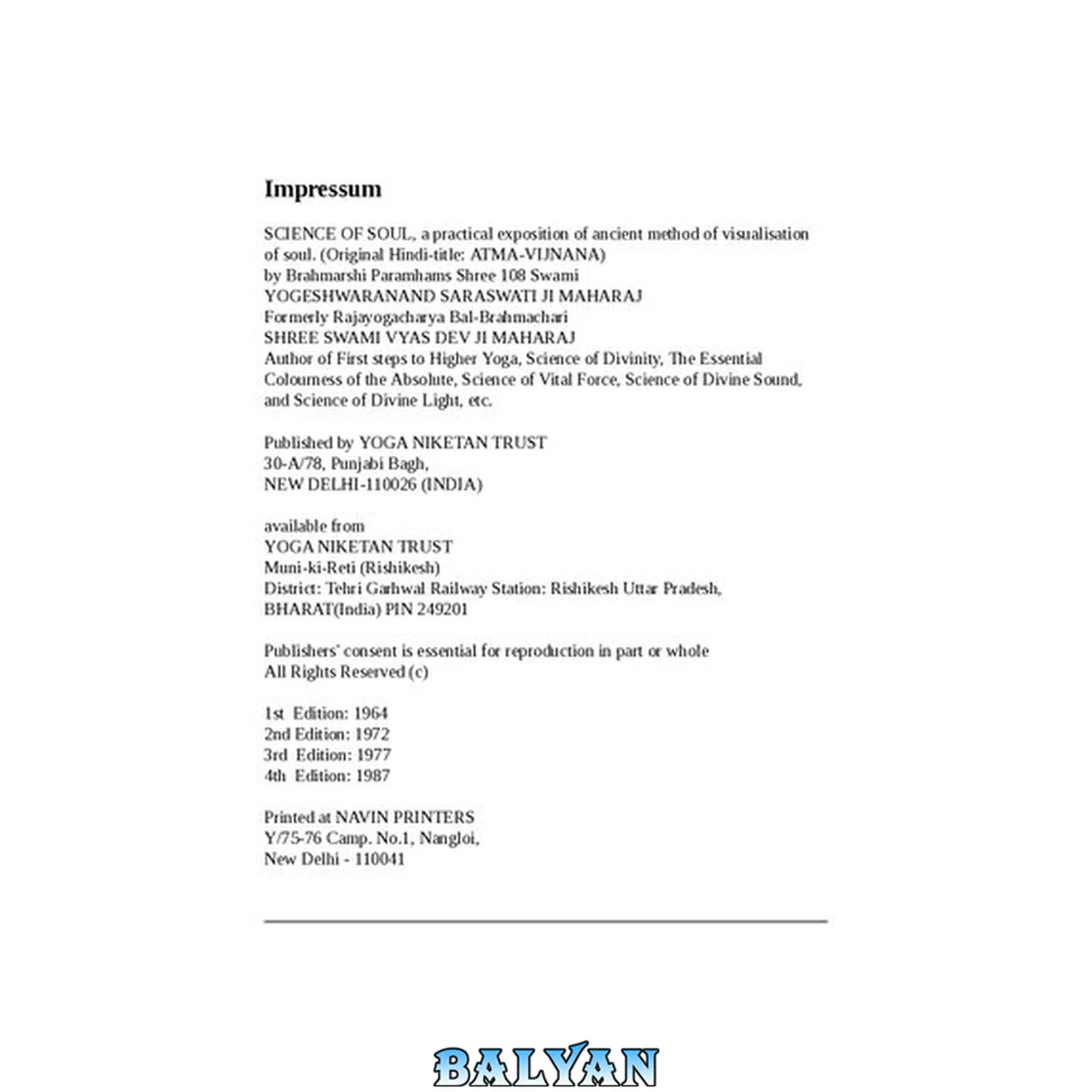 Impressum

SCIENCE OF SOUL, a practical exposition of ancient method of visualisation of soul. (Original Hindi-title: ATMA-VIJNANA)
by Brahmarshi Paramhams Shree 108 Swami
YOGESHWARANAND SARASWATI JI MAHARAJ
Formerly Rajayogacharya Bal-Brahmachari
SHREE SWAMI VYAS DEV JI MAHARAJ
Author of First steps to Higher Yoga, Science of Divinity, The Essential Colourness of the Absolute, Science of Vital Force, Science of Divine Sound, and Science of Divine Light, etc.

Published by YOGA NIKETAN TRUST
30-A/78, Punjabi Bagh,
NEW DELHI-110026 (INDIA)

available from
YOGA NIKETAN TRUST
Muni-ki-Reti (Rishikesh)
District: Tehri Garhwal Railway Station: Rishikesh Uttar Pradesh,
BHARAT(India) PIN 249201

Publishers' consent is essential for reproduction in part or whole
All Rights Reserved (c)

1st Edition: 1964
2nd Edition: 1972
3rd Edition: 1977
4th Edition: 1987

Printed at NAVIN PRINTERS
Y/75-76 Camp. No.1, Nangloi,
New Delhi - 110041

BALYAN